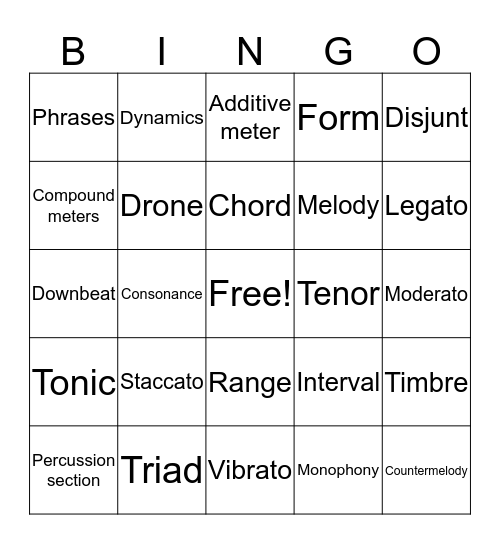 | B | I | N | G | O |
|---|---|---|---|---|
| Phrases | Dynamics | Additive meter | Form | Disjunt |
| Compound meters | Drone | Chord | Melody | Legato |
| Downbeat | Consonance | Free! | Tenor | Moderato |
| Tonic | Staccato | Range | Interval | Timbre |
| Percussion section | Triad | Vibrato | Monophony | Countermelody |